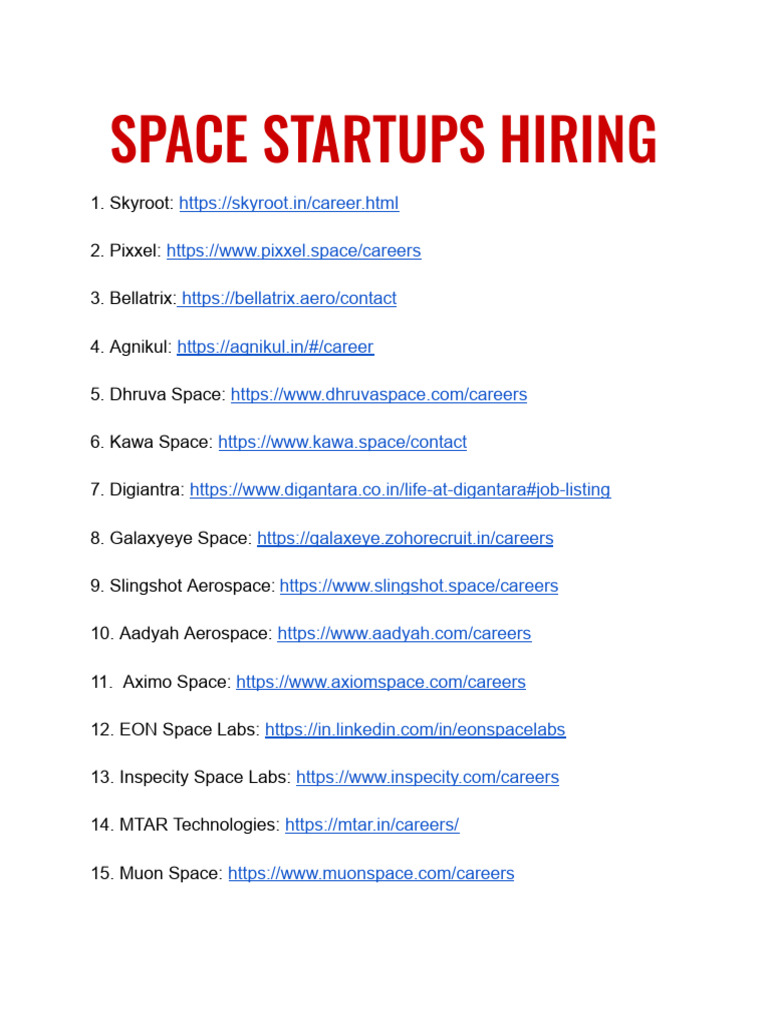 SPACE STARTUPS HIRING

1. Skyroot: https://skyroot.in/career.html

2. Pixxel: https://www.pixxel.space/careers

3. Bellatrix: https://bellatrix.aero/contact

4. Agnikul: https://agnikul.in/#/career

5. Dhruva Space: https://www.dhruvaspace.com/careers

6. Kawa Space: https://www.kawa.space/contact

7. Digiantra: https://www.digantara.co.in/life-at-digantara#job-listing

8. Galaxyeye Space: https://galaxeye.zohorecruit.in/careers

9. Slingshot Aerospace: https://www.slingshot.space/careers

10. Aadyah Aerospace: https://www.aadyah.com/careers

11. Aximo Space: https://www.axiomspace.com/careers

12. EON Space Labs: https://in.linkedin.com/in/eonspacelabs

13. Inspecity Space Labs: https://www.inspecity.com/careers

14. MTAR Technologies: https://mtar.in/careers/

15. Muon Space: https://www.muonspace.com/careers